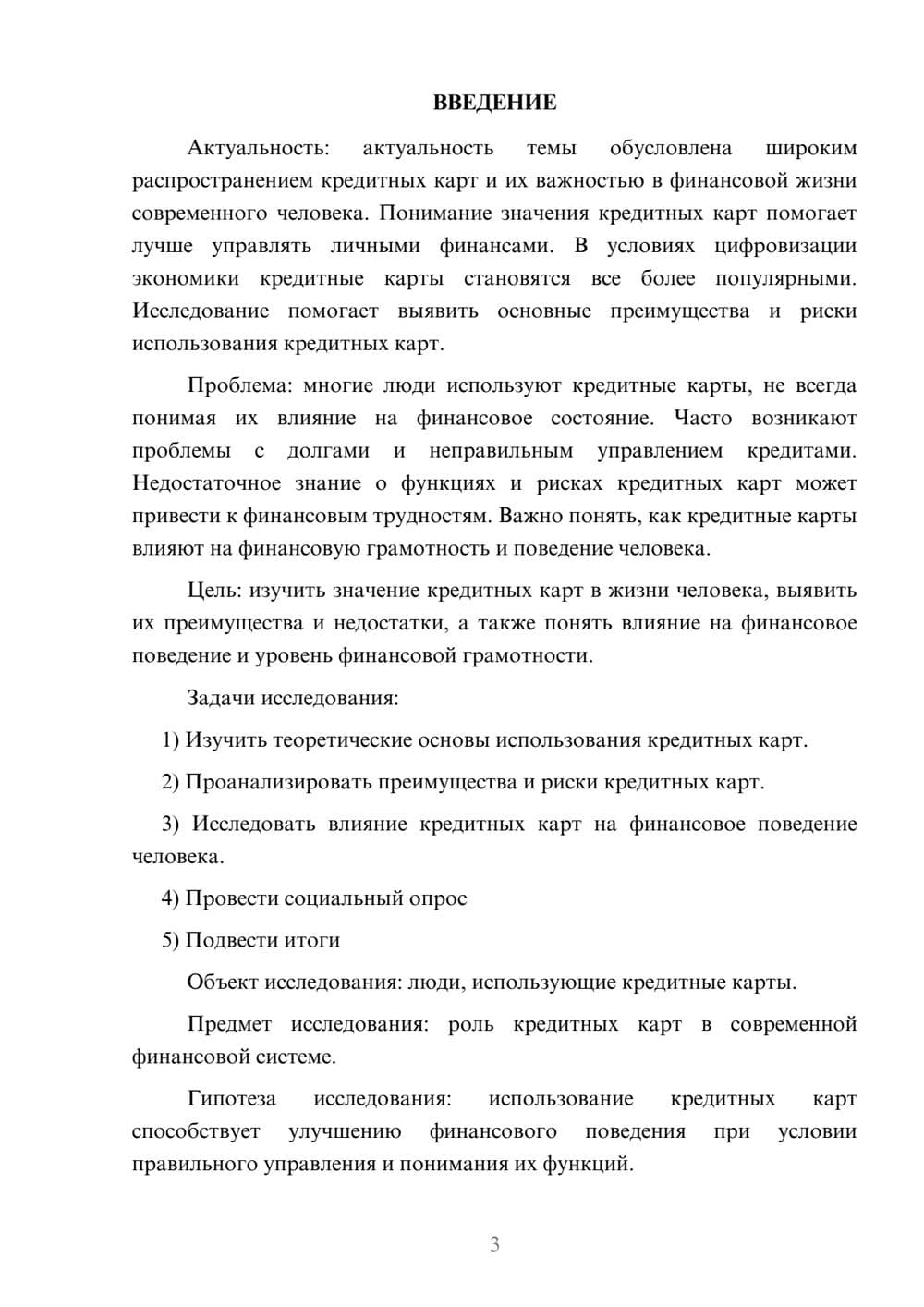 ВВЕДЕНИЕ

Актуальность: актуальность темы обусловлена широким распространением кредитных карт и их важностью в финансовой жизни современного человека. Понимание значения кредитных карт помогает лучше управлять личными финансами. В условиях цифровизации экономики кредитные карты становятся все более популярными. Исследование помогает выявить основные преимущества и риски использования кредитных карт.

Проблема: многие люди используют кредитные карты, не всегда понимая их влияние на финансовое состояние. Часто возникают проблемы с долгами и неправильным управлением кредитами. Недостаточное знание о функциях и рисках кредитных карт может привести к финансовым трудностям. Важно понять, как кредитные карты влияют на финансовую грамотность и поведение человека.

Цель: изучить значение кредитных карт в жизни человека, выявить их преимущества и недостатки, а также понять влияние на финансовое поведение и уровень финансовой грамотности.

Задачи исследования:

1) Изучить теоретические основы использования кредитных карт.

2) Проанализировать преимущества и риски кредитных карт.

3) Исследовать влияние кредитных карт на финансовое поведение человека.

4) Провести социальный опрос

5) Подвести итоги

Объект исследования: люди, использующие кредитные карты.

Предмет исследования: роль кредитных карт в современной финансовой системе.

Гипотеза исследования: использование кредитных карт способствует улучшению финансового поведения при условии правильного управления и понимания их функций.

3